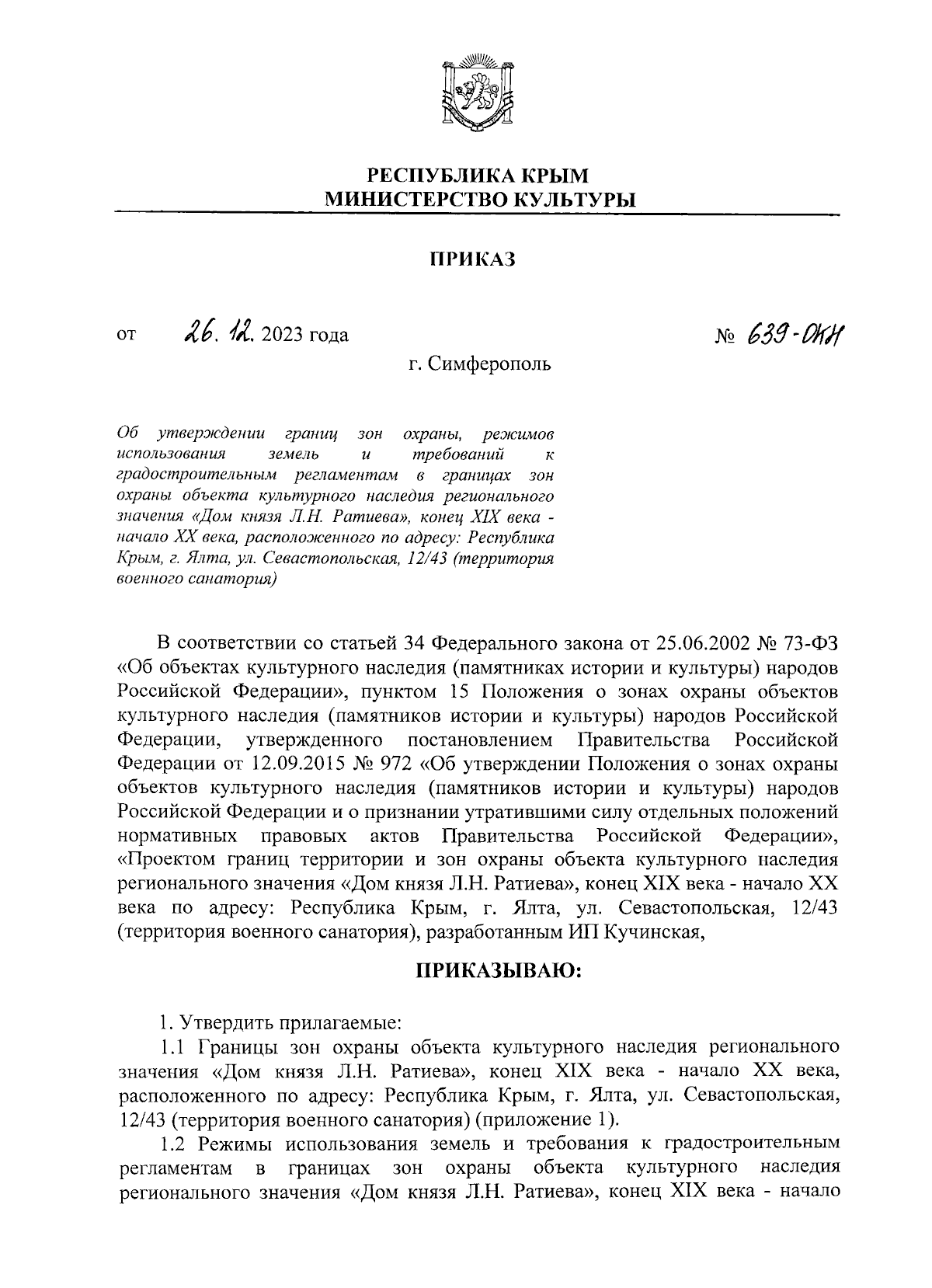 РЕСПУБЛИКА КРЫМ
МИНИСТЕРСТВО КУЛЬТУРЫ

ПРИКАЗ

от 26. 12. 2023 года № 639-ОКН

г. Симферополь

Об утверждении границ зон охраны, режимов использования земель и требований к градостроительным регламентам в границах зон охраны объекта культурного наследия регионального значения «Дом князя Л.Н. Ратиева», конец XIX века - начало XX века, расположенного по адресу: Республика Крым, г. Ялта, ул. Севастопольская, 12/43 (территория военного санатория)

В соответствии со статьей 34 Федерального закона от 25.06.2002 № 73-ФЗ «Об объектах культурного наследия (памятниках истории и культуры) народов Российской Федерации», пунктом 15 Положения о зонах охраны объектов культурного наследия (памятников истории и культуры) народов Российской Федерации, утвержденного постановлением Правительства Российской Федерации от 12.09.2015 № 972 «Об утверждении Положения о зонах охраны объектов культурного наследия (памятников истории и культуры) народов Российской Федерации и о признании утратившими силу отдельных положений нормативных правовых актов Правительства Российской Федерации», «Проектом границ территории и зон охраны объекта культурного наследия регионального значения «Дом князя Л.Н. Ратиева», конец XIX века - начало XX века по адресу: Республика Крым, г. Ялта, ул. Севастопольская, 12/43 (территория военного санатория), разработанным ИП Кучинская,

ПРИКАЗЫВАЮ:

1. Утвердить прилагаемые:

1.1 Границы зон охраны объекта культурного наследия регионального значения «Дом князя Л.Н. Ратиева», конец XIX века - начало XX века, расположенного по адресу: Республика Крым, г. Ялта, ул. Севастопольская, 12/43 (территория военного санатория) (приложение 1).

1.2 Режимы использования земель и требования к градостроительным регламентам в границах зон охраны объекта культурного наследия регионального значения «Дом князя Л.Н. Ратиева», конец XIX века - начало